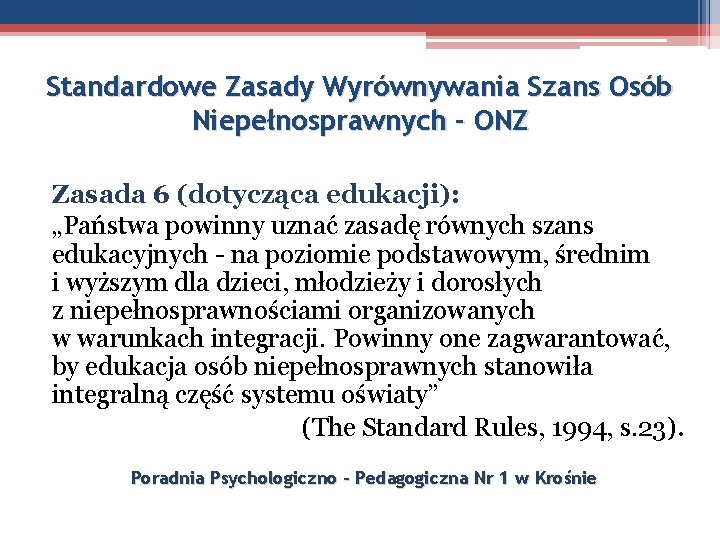 Standardowe Zasady Wyrównywania Szans Osób Niepełnosprawnych - ONZ

Zasada 6 (dotycząca edukacji):
„Państwa powinny uznać zasadę równych szans edukacyjnych - na poziomie podstawowym, średnim i wyższym dla dzieci, młodzieży i dorosłych z niepełnosprawnościami organizowanych w warunkach integracji. Powinny one zagwarantować, by edukacja osób niepełnosprawnych stanowiła integralną część systemu oświaty”
(The Standard Rules, 1994, s.23).

Poradnia Psychologiczno - Pedagogiczna Nr 1 w Krośnie